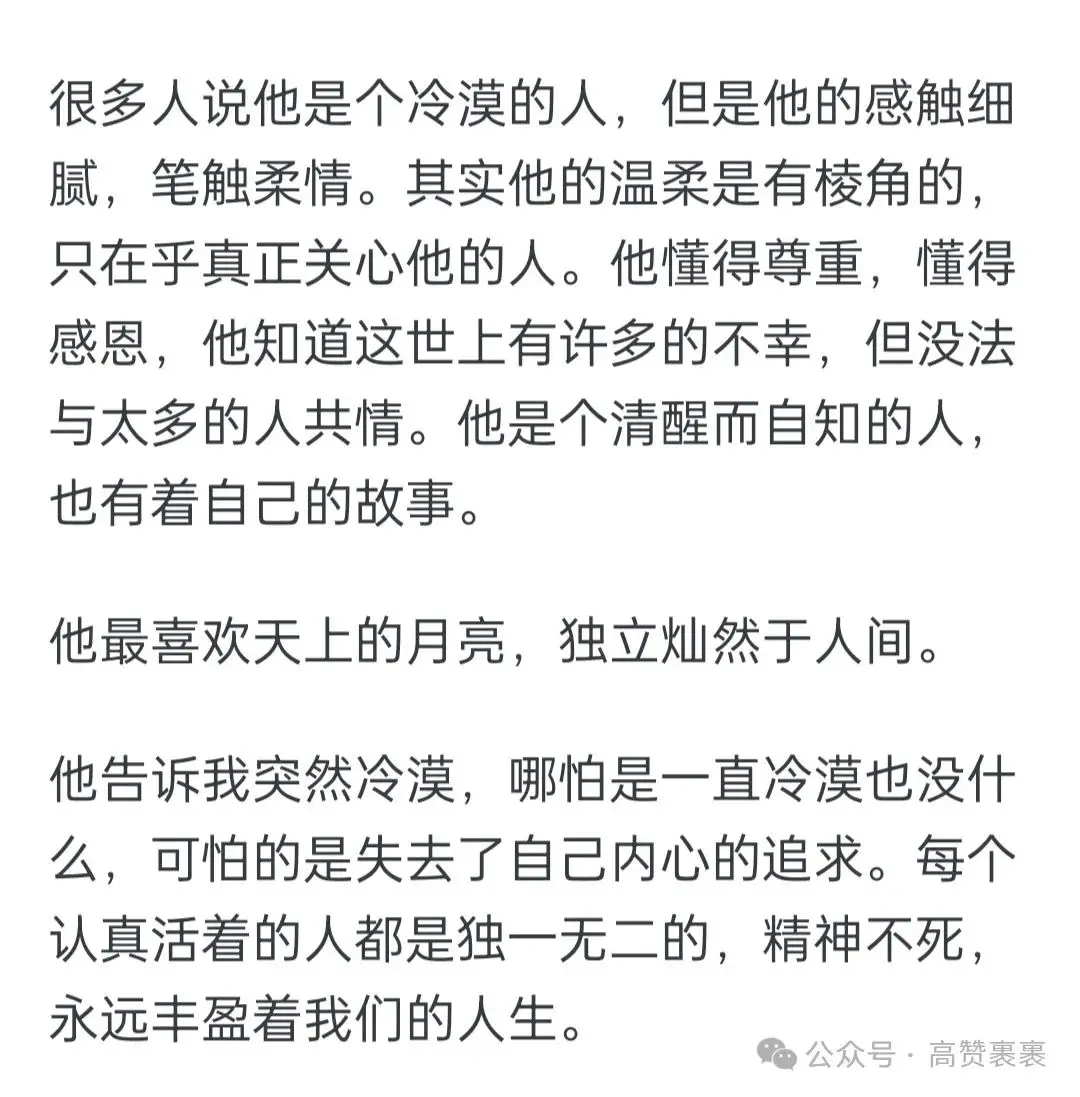 很多人说他是个冷漠的人，但是他的感触细腻，笔触柔情。其实他的温柔是有棱角的，只在乎真正关心他的人。他懂得尊重，懂得感恩，他知道这世上有许多的不幸，但没法与太多的人共情。他是个清醒而自知的人，也有着自己的故事。

他最喜欢天上的月亮，独立灿然于人间。

他告诉我突然冷漠，哪怕是一直冷漠也没什么，可怕的是失去了自己内心的追求。每个认真活着的人都是独一无二的，精神不死，永远丰盈着我们的人生。

公众号 · 高赞裹裹